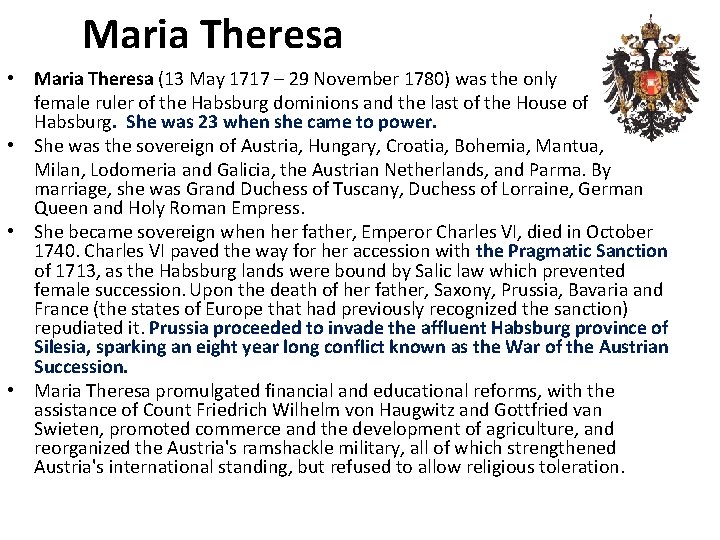 Maria Theresa

• Maria Theresa (13 May 1717 – 29 November 1780) was the only female ruler of the Habsburg dominions and the last of the House of Habsburg. She was 23 when she came to power.
• She was the sovereign of Austria, Hungary, Croatia, Bohemia, Mantua, Milan, Lodomeria and Galicia, the Austrian Netherlands, and Parma. By marriage, she was Grand Duchess of Tuscany, Duchess of Lorraine, German Queen and Holy Roman Empress.
• She became sovereign when her father, Emperor Charles VI, died in October 1740. Charles VI paved the way for her accession with the Pragmatic Sanction of 1713, as the Habsburg lands were bound by Salic law which prevented female succession. Upon the death of her father, Saxony, Prussia, Bavaria and France (the states of Europe that had previously recognized the sanction) repudiated it. Prussia proceeded to invade the affluent Habsburg province of Silesia, sparking an eight year long conflict known as the War of the Austrian Succession.
• Maria Theresa promulgated financial and educational reforms, with the assistance of Count Friedrich Wilhelm von Haugwitz and Gottfried van Swieten, promoted commerce and the development of agriculture, and reorganized the Austria's ramshackle military, all of which strengthened Austria's international standing, but refused to allow religious toleration.